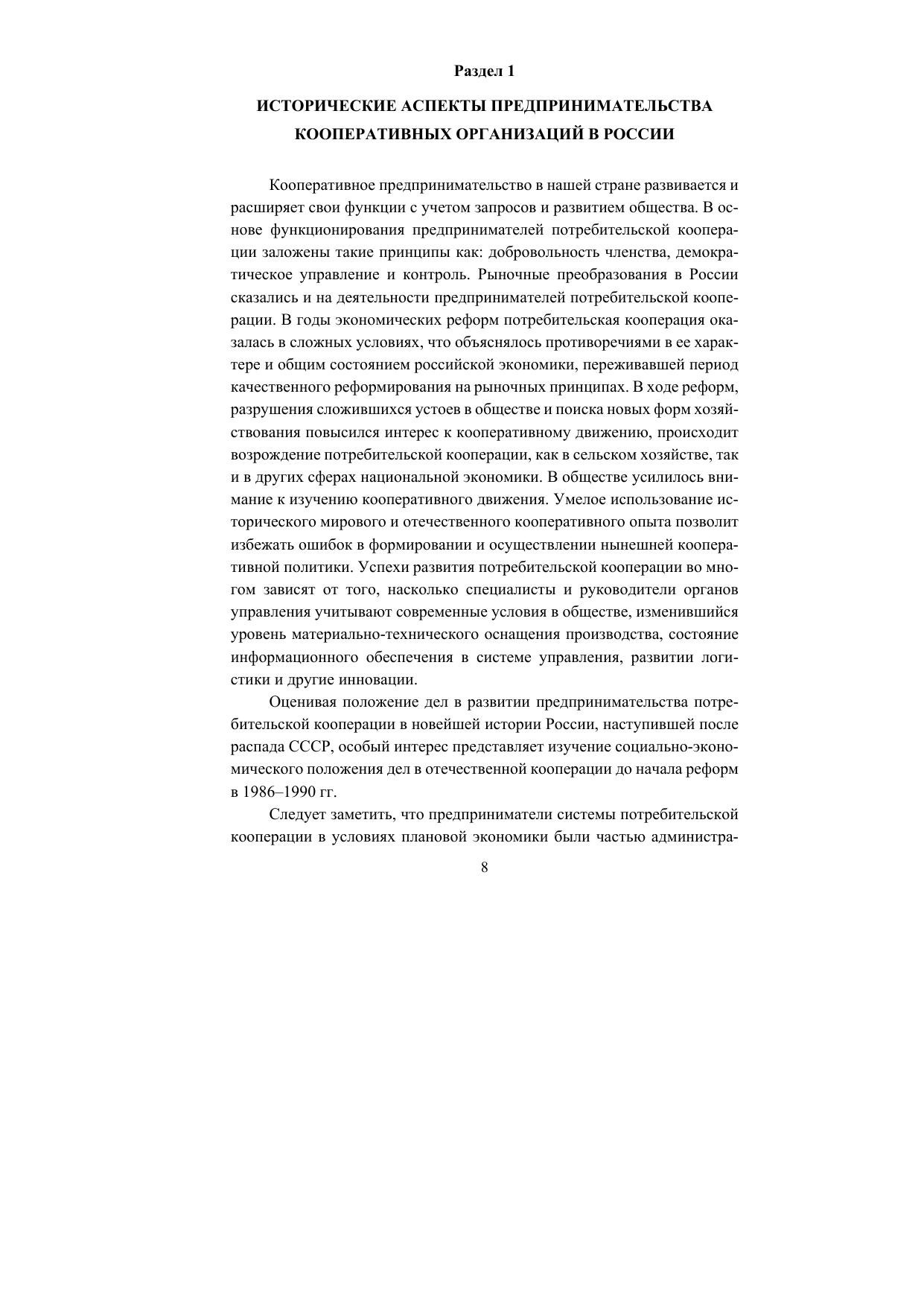 Раздел 1

ИСТОРИЧЕСКИЕ АСПЕКТЫ ПРЕДПРИНИМАТЕЛЬСТВА КООПЕРАТИВНЫХ ОРГАНИЗАЦИЙ В РОССИИ

Кооперативное предпринимательство в нашей стране развивается и расширяет свои функции с учетом запросов и развитием общества. В основе функционирования предпринимателей потребительской кооперации заложены такие принципы как: добровольность членства, демократическое управление и контроль. Рыночные преобразования в России сказались и на деятельности предпринимателей потребительской кооперации. В годы экономических реформ потребительская кооперация оказалась в сложных условиях, что объяснялось противоречиями в ее характере и общим состоянием российской экономики, переживавшей период качественного реформирования на рыночных принципах. В ходе реформ, разрушения сложившихся устоев в обществе и поиска новых форм хозяйствования повысился интерес к кооперативному движению, происходит возрождение потребительской кооперации, как в сельском хозяйстве, так и в других сферах национальной экономики. В обществе усилилось внимание к изучению кооперативного движения. Умелое использование исторического мирового и отечественного кооперативного опыта позволит избежать ошибок в формировании и осуществлении нынешней кооперативной политики. Успехи развития потребительской кооперации во многом зависят от того, насколько специалисты и руководители органов управления учитывают современные условия в обществе, изменившийся уровень материально-технического оснащения производства, состояние информационного обеспечения в системе управления, развитии логистики и другие инновации.

Оценивая положение дел в развитии предпринимательства потребительской кооперации в новейшей истории России, наступившей после распада СССР, особый интерес представляет изучение социально-экономического положения дел в отечественной кооперации до начала реформ в 1986–1990 гг.

Следует заметить, что предприниматели системы потребительской кооперации в условиях плановой экономики были частью администра-

8